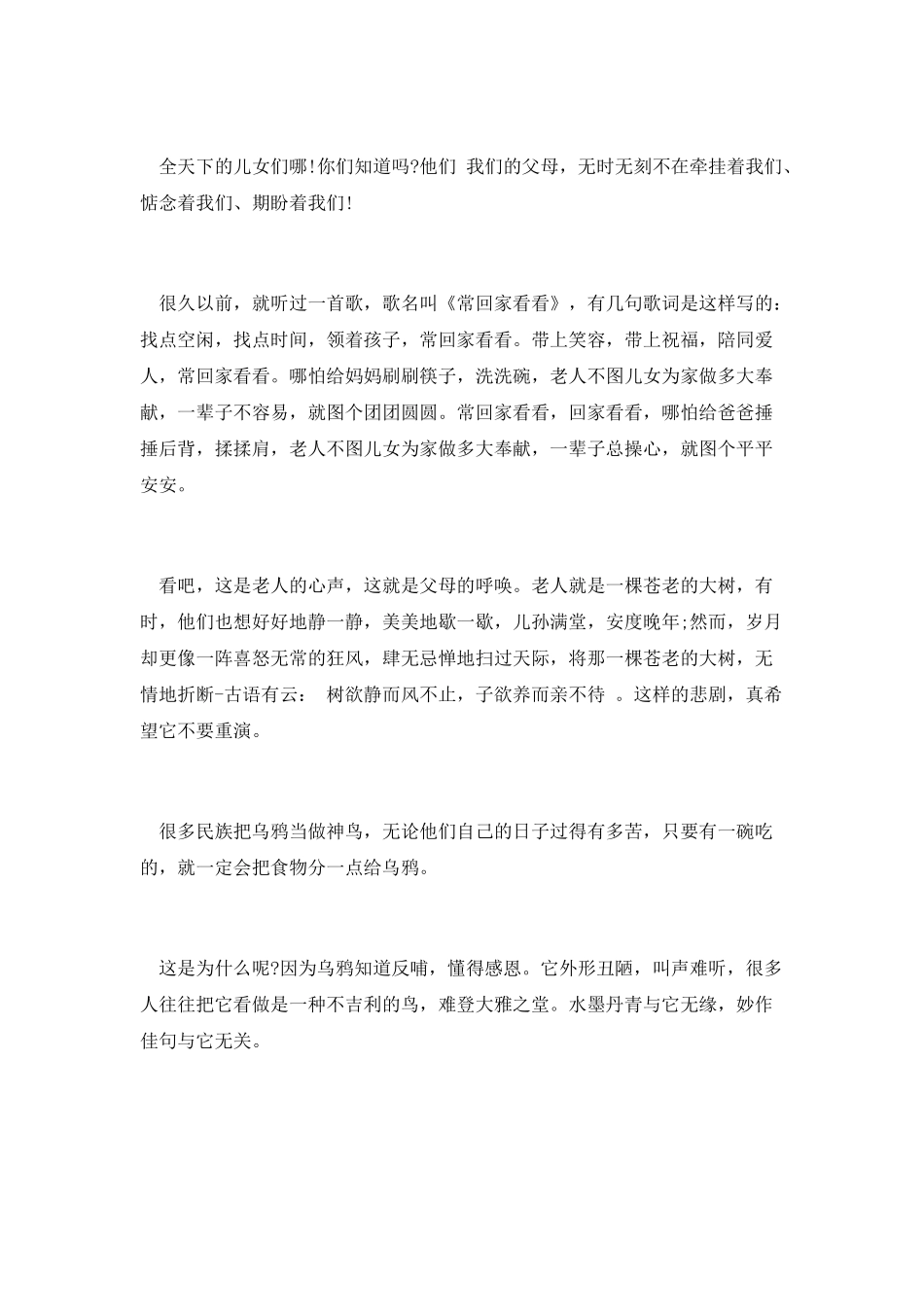 全天下的儿女们哪!你们知道吗?他们 我们的父母，无时无刻不在牵挂着我们、惦念着我们、期盼着我们!

很久以前，就听过一首歌，歌名叫《常回家看看》，有几句歌词是这样写的：找点空闲，找点时间，领着孩子，常回家看看。带上笑容，带上祝福，陪同爱人，常回家看看。哪怕给妈妈刷刷筷子，洗洗碗，老人不图儿女为家做多大奉献，一辈子不容易，就图个团团圆圆。常回家看看，回家看看，哪怕给爸爸捶捶后背，揉揉肩，老人不图儿女为家做多大奉献，一辈子总操心，就图个平平安安。

看吧，这是老人的心声，这就是父母的呼唤。老人就是一棵苍老的大树，有时，他们也想好好地静一静，美美地歇一歇，儿孙满堂，安度晚年;然而，岁月却更像一阵喜怒无常的狂风，肆无忌惮地扫过天际，将那一棵苍老的大树，无情地折断-古语有云： 树欲静而风不止，子欲养而亲不待 。这样的悲剧，真希望它不要重演。

很多民族把乌鸦当做神鸟，无论他们自己的日子过得有多苦，只要有一碗吃的，就一定会把食物分一点给乌鸦。

这是为什么呢?因为乌鸦知道反哺，懂得感恩。它外形丑陋，叫声难听，很多人往往把它看做是一种不吉利的鸟，难登大雅之堂。水墨丹青与它无缘，妙作佳句与它无关。